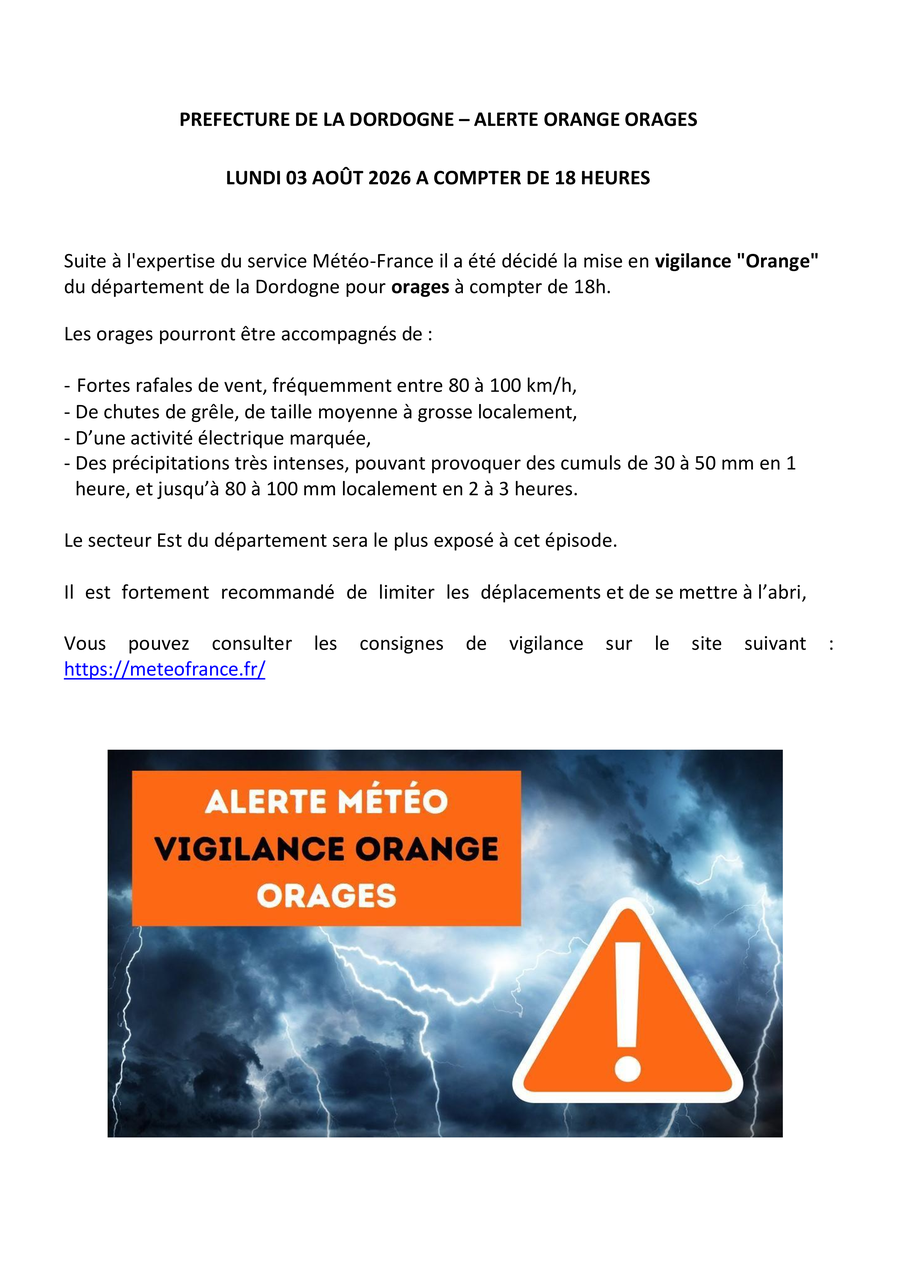 PREFECTURE DE LA DORDOGNE – ALERTE ORANGE ORAGES

LUNDI 03 AOÛT 2026 A COMPTER DE 18 HEURES

Suite à l'expertise du service Météo-France il a été décidé la mise en vigilance "Orange" du département de la Dordogne pour orages à compter de 18h.

Les orages pourront être accompagnés de :

- Fortes rafales de vent, fréquemment entre 80 à 100 km/h,
- De chutes de grêle, de taille moyenne à grosse localement,
- D'une activité électrique marquée,
- Des précipitations très intenses, pouvant provoquer des cumuls de 30 à 50 mm en 1 heure, et jusqu'à 80 à 100 mm localement en 2 à 3 heures.

Le secteur Est du département sera le plus exposé à cet épisode.

Il est fortement recommandé de limiter les déplacements et de se mettre à l'abri,

Vous pouvez consulter les consignes de vigilance sur le site suivant : https://meteofrance.fr/

ALERTE MÉTÉO
VIGILANCE ORANGE
ORAGES

!